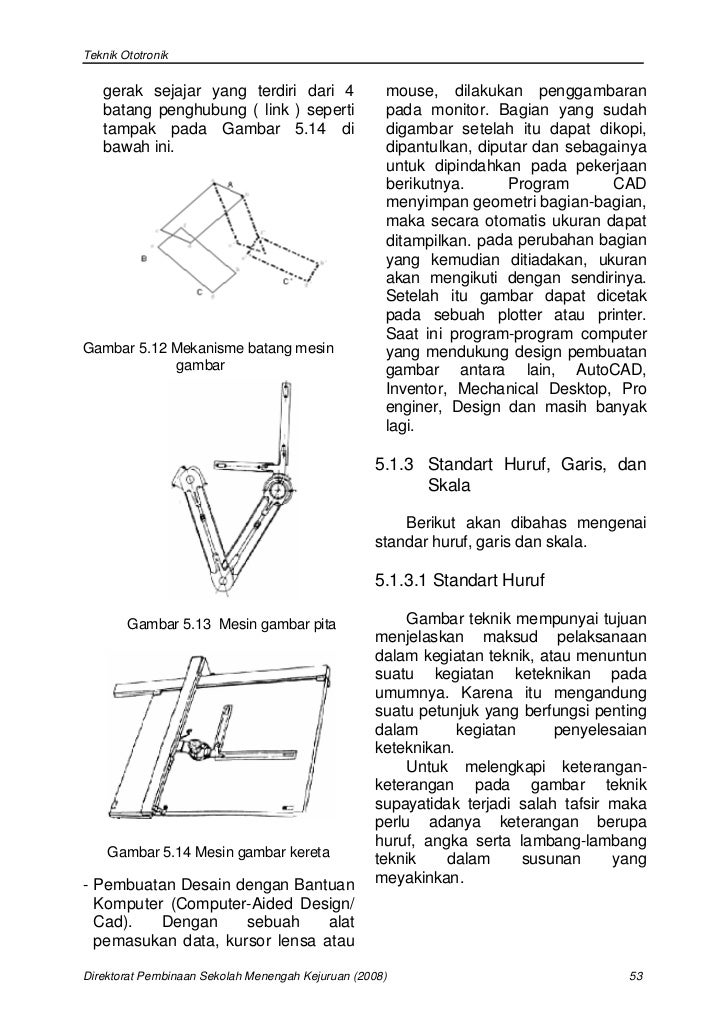 Teknik Ototronik

gerak sejajar yang terdiri dari 4 batang penghubung ( link ) seperti tampak pada Gambar 5.14 di bawah ini.

A

B

C

C'

Gambar 5.12 Mekanisme batang mesin gambar

Gambar 5.13 Mesin gambar pita

Gambar 5.14 Mesin gambar kereta

- Pembuatan Desain dengan Bantuan Komputer (Computer-Aided Design/ Cad). Dengan sebuah alat pemasukan data, kursor lensa atau mouse, dilakukan penggambaran pada monitor. Bagian yang sudah digambar setelah itu dapat dikopi, dipantulkan, diputar dan sebagainya untuk dipindahkan pada pekerjaan berikutnya. Program CAD menyimpan geometri bagian-bagian, maka secara otomatis ukuran dapat ditampilkan. pada perubahan bagian yang kemudian ditiadakan, ukuran akan mengikuti dengan sendirinya. Setelah itu gambar dapat dicetak pada sebuah plotter atau printer. Saat ini program-program computer yang mendukung design pembuatan gambar antara lain, AutoCAD, Inventor, Mechanical Desktop, Pro enginer, Design dan masih banyak lagi.

5.1.3 Standart Huruf, Garis, dan Skala

Berikut akan dibahas mengenai standar huruf, garis dan skala.

5.1.3.1 Standart Huruf

Gambar teknik mempunyai tujuan menjelaskan maksud pelaksanaan dalam kegiatan teknik, atau menuntun suatu kegiatan keteknikan pada umumnya. Karena itu mengandung suatu petunjuk yang berfungsi penting dalam kegiatan penyelesaian keteknikan.

Untuk melengkapi keterangan-keterangan pada gambar teknik supayatidak terjadi salah tafsir maka perlu adanya keterangan berupa huruf, angka serta lambang-lambang teknik dalam susunan yang meyakinkan.

Direktorat Pembinaan Sekolah Menengah Kejuruan (2008) 53